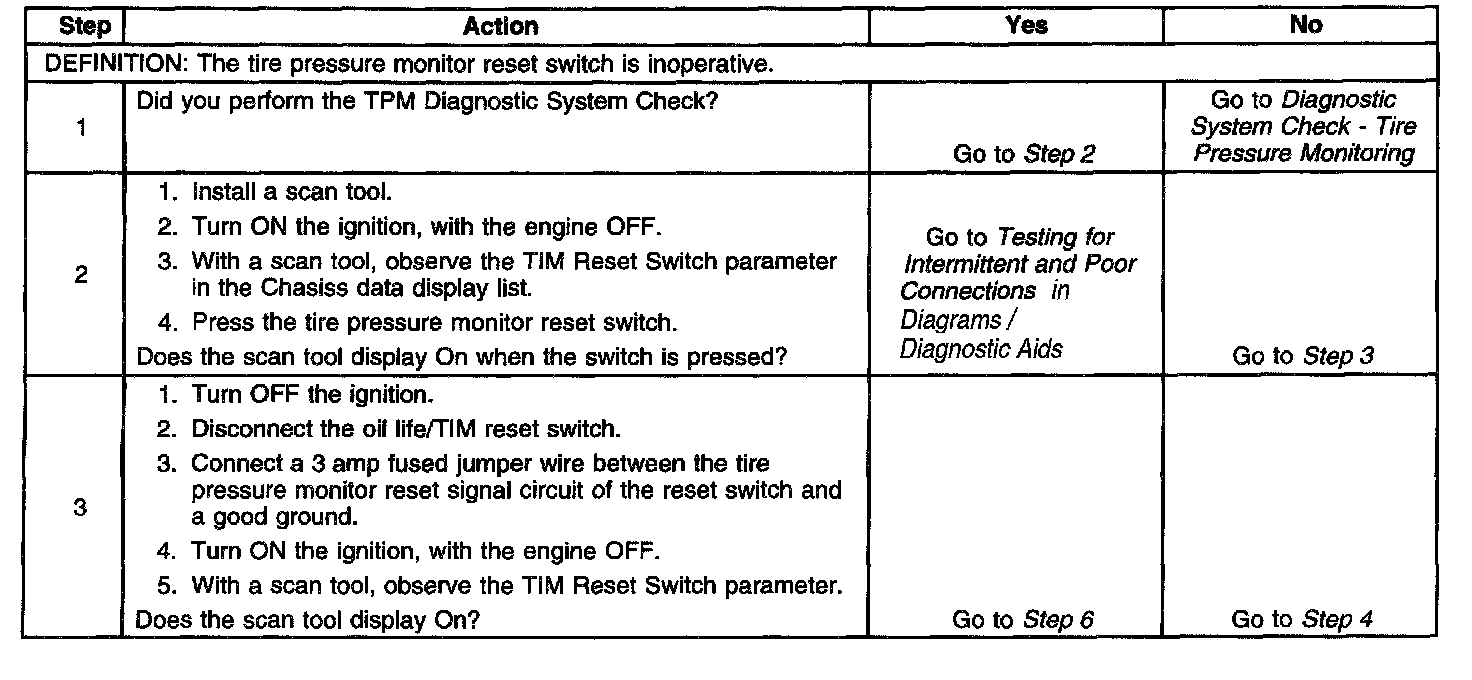 | Step | Action | Yes | No |
|---|---|---|---|
| DEFINITION: The tire pressure monitor reset switch is inoperative. | | | |
| 1 | Did you perform the TPM Diagnostic System Check? | Go to Step 2 | Go to Diagnostic System Check - Tire Pressure Monitoring |
| 2 | 1. Install a scan tool. 2. Turn ON the ignition, with the engine OFF. 3. With a scan tool, observe the TIM Reset Switch parameter in the Chasiss data display list. 4. Press the tire pressure monitor reset switch. Does the scan tool display On when the switch is pressed? | Go to Testing for Intermittent and Poor Connections in Diagrams / Diagnostic Aids | Go to Step 3 |
| 3 | 1. Turn OFF the ignition. 2. Disconnect the oil life/TIM reset switch. 3. Connect a 3 amp fused jumper wire between the tire pressure monitor reset signal circuit of the reset switch and a good ground. 4. Turn ON the ignition, with the engine OFF. 5. With a scan tool, observe the TIM Reset Switch parameter. Does the scan tool display On? | Go to Step 6 | Go to Step 4 |